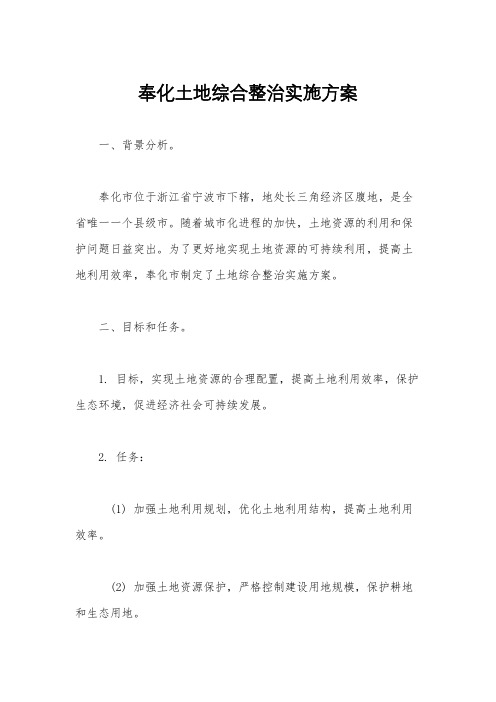 奉化土地综合整治实施方案

一、背景分析。

奉化市位于浙江省宁波市下辖，地处长三角经济区腹地，是全省唯一一个县级市。随着城市化进程的加快，土地资源的利用和保护问题日益突出。为了更好地实现土地资源的可持续利用，提高土地利用效率，奉化市制定了土地综合整治实施方案。

二、目标和任务。

1. 目标，实现土地资源的合理配置，提高土地利用效率，保护生态环境，促进经济社会可持续发展。

2. 任务：

(1) 加强土地利用规划，优化土地利用结构，提高土地利用效率。

(2) 加强土地资源保护，严格控制建设用地规模，保护耕地和生态用地。